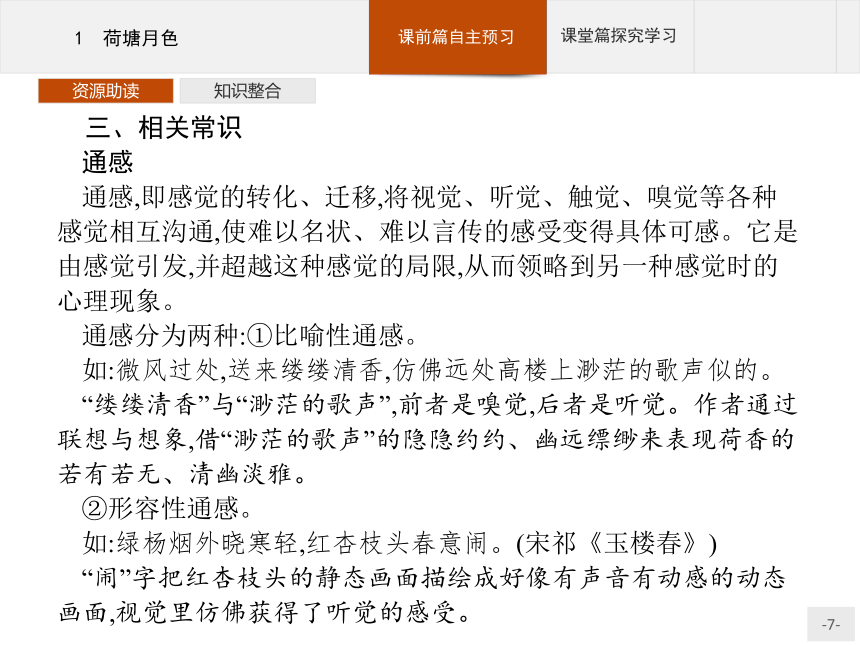 1　荷塘月色

课前篇自主预习

课堂篇探究学习

资源助读

知识整合

三、相关常识

通感

通感,即感觉的转化、迁移,将视觉、听觉、触觉、嗅觉等各种感觉相互沟通,使难以名状、难以言传的感受变得具体可感。它是由感觉引发,并超越这种感觉的局限,从而领略到另一种感觉时的心理现象。

通感分为两种:①比喻性通感。

如:微风过处,送来缕缕清香,仿佛远处高楼上渺茫的歌声似的。

“缕缕清香”与“渺茫的歌声”,前者是嗅觉,后者是听觉。作者通过联想与想象,借“渺茫的歌声”的隐隐约约、幽远缥缈来表现荷香的若有若无、清幽淡雅。

②形容性通感。

如:绿杨烟外晓寒轻,红杏枝头春意闹。(宋祁《玉楼春》)

“闹”字把红杏枝头的静态画面描绘成好像有声音有动感的动态画面,视觉里仿佛获得了听觉的感受。

-7-